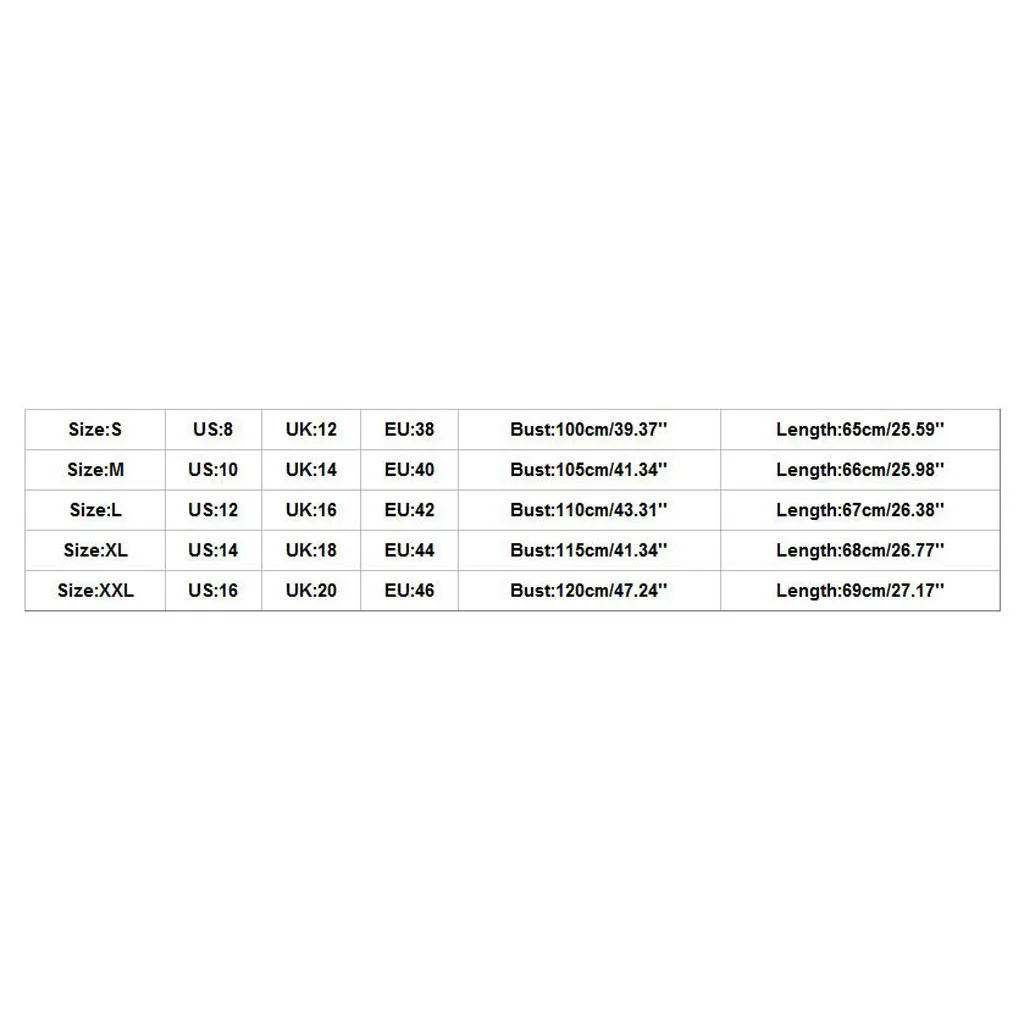 | Size:S | US:8 | UK:12 | EU:38 | Bust:100cm/39.37'' | Length:65cm/25.59'' |
|---|---|---|---|---|---|
| Size:M | US:10 | UK:14 | EU:40 | Bust:105cm/41.34'' | Length:66cm/25.98'' |
| Size:L | US:12 | UK:16 | EU:42 | Bust:110cm/43.31'' | Length:67cm/26.38'' |
| Size:XL | US:14 | UK:18 | EU:44 | Bust:115cm/41.34'' | Length:68cm/26.77'' |
| Size:XXL | US:16 | UK:20 | EU:46 | Bust:120cm/47.24'' | Length:69cm/27.17'' |